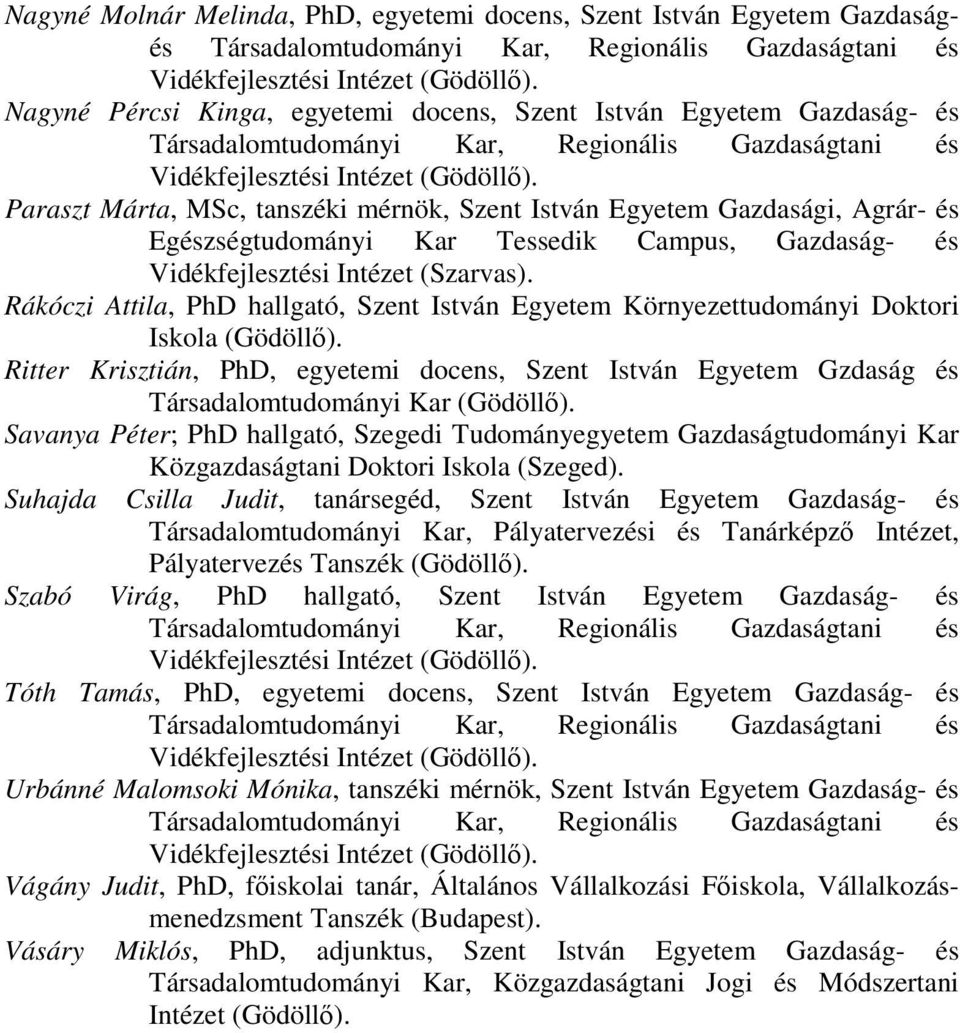 Nagyné Molnár Melinda, PhD, egyetemi docens, Szent István Egyetem Gazdaság- és Társadalomtudományi Kar, Regionális Gazdaságtani és Vidékfejlesztési Intézet (Gödöllő).

Nagyné Pércsi Kinga, egyetemi docens, Szent István Egyetem Gazdaság- és Társadalomtudományi Kar, Regionális Gazdaságtani és Vidékfejlesztési Intézet (Gödöllő).

Paraszt Márta, MSc, tanszéki mérnök, Szent István Egyetem Gazdasági, Agrár- és Egészségtudományi Kar Tessedik Campus, Gazdaság- és Vidékfejlesztési Intézet (Szarvas).

Rákóczi Attila, PhD hallgató, Szent István Egyetem Környezettudományi Doktori Iskola (Gödöllő).

Ritter Krisztián, PhD, egyetemi docens, Szent István Egyetem Gzdaság és Társadalomtudományi Kar (Gödöllő).

Savanya Péter; PhD hallgató, Szegedi Tudományegyetem Gazdaságtudományi Kar Közgazdaságtani Doktori Iskola (Szeged).

Suhajda Csilla Judit, tanársegéd, Szent István Egyetem Gazdaság- és Társadalomtudományi Kar, Pályatervezési és Tanárképző Intézet, Pályatervezés Tanszék (Gödöllő).

Szabó Virág, PhD hallgató, Szent István Egyetem Gazdaság- és Társadalomtudományi Kar, Regionális Gazdaságtani és Vidékfejlesztési Intézet (Gödöllő).

Tóth Tamás, PhD, egyetemi docens, Szent István Egyetem Gazdaság- és Társadalomtudományi Kar, Regionális Gazdaságtani és Vidékfejlesztési Intézet (Gödöllő).

Urbánné Malomsoki Mónika, tanszéki mérnök, Szent István Egyetem Gazdaság- és Társadalomtudományi Kar, Regionális Gazdaságtani és Vidékfejlesztési Intézet (Gödöllő).

Vágány Judit, PhD, főiskolai tanár, Általános Vállalkozási Főiskola, Vállalkozásmenedzsment Tanszék (Budapest).

Vásáry Miklós, PhD, adjunktus, Szent István Egyetem Gazdaság- és Társadalomtudományi Kar, Közgazdaságtani Jogi és Módszertani Intézet (Gödöllő).